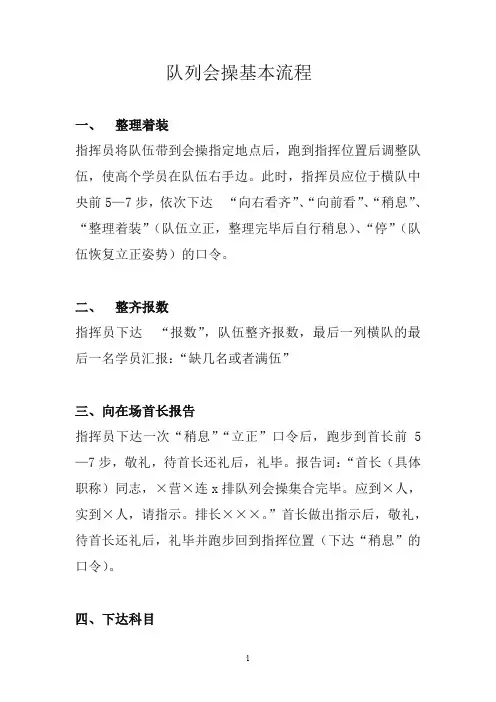 队列会操基本流程

一、　整理着装

指挥员将队伍带到会操指定地点后，跑到指挥位置后调整队伍，使高个学员在队伍右手边。此时，指挥员应位于横队中央前 5—7 步，依次下达　“向右看齐”、“向前看”、“稍息”、“整理着装”（队伍立正，整理完毕后自行稍息）、“停”（队伍恢复立正姿势）的口令。

二、　整齐报数

指挥员下达　“报数”，队伍整齐报数，最后一列横队的最后一名学员汇报：“缺几名或者满伍”

三、向在场首长报告

指挥员下达一次“稍息”“立正”口令后，跑步到首长前 5—7 步，敬礼，待首长还礼后，礼毕。报告词：“首长（具体职称）同志，×营×连 x 排队列会操集合完毕。应到×人，实到×人，请指示。排长×××。”首长做出指示后，敬礼，待首长还礼后，礼毕并跑步回到指挥位置（下达“稍息”的口令）。

四、下达科目

1